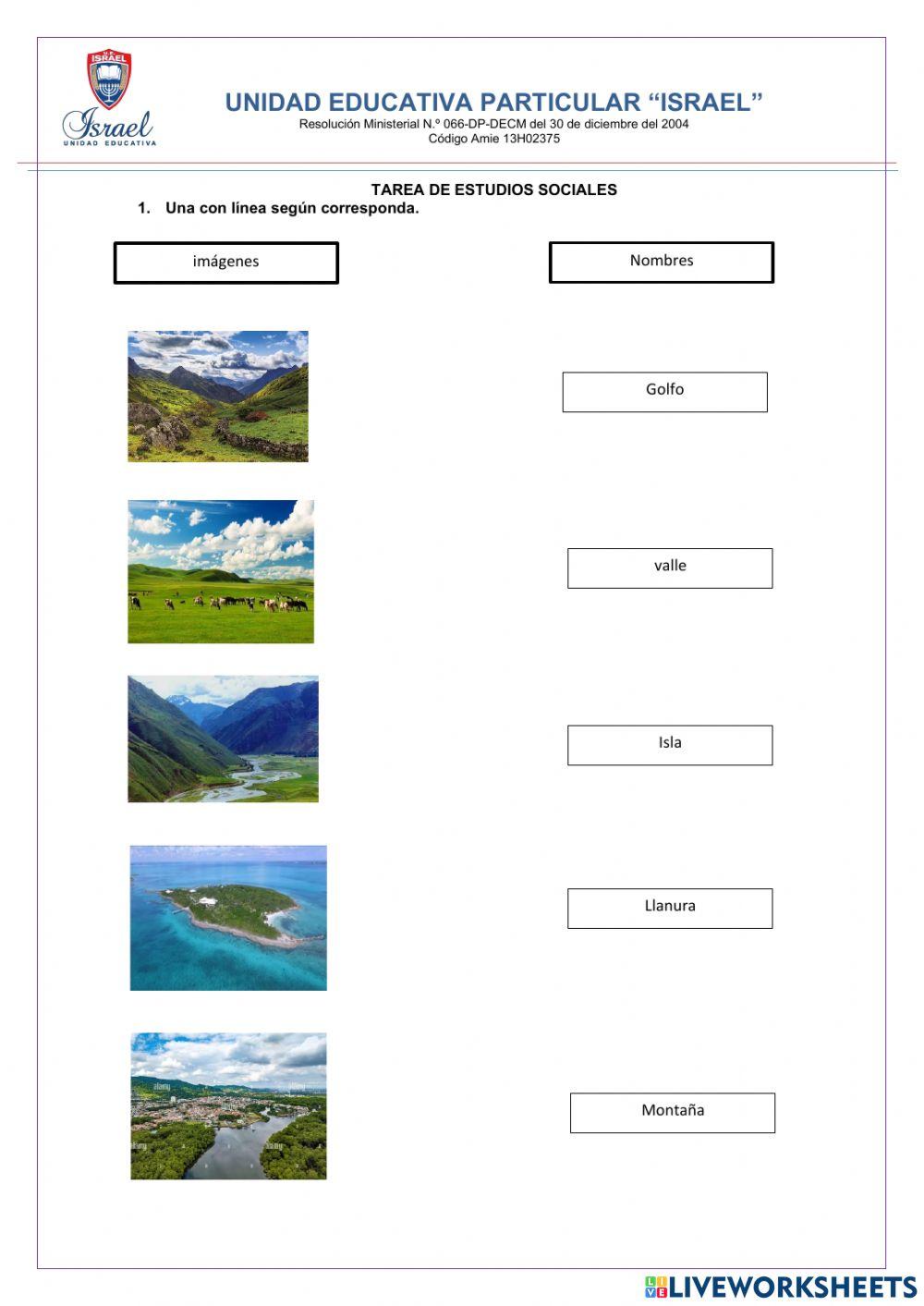 ISRAEL

Israel
UNIDAD EDUCATIVA

UNIDAD EDUCATIVA PARTICULAR “ISRAEL”
Resolución Ministerial N.º 066-DP-DECM del 30 de diciembre del 2004
Código Amie 13H02375

TAREA DE ESTUDIOS SOCIALES
1. Una con línea según corresponda.

imágenes

Nombres

Golfo

valle

Isla

Llanura

Montaña

LIVEWORKSHEETS